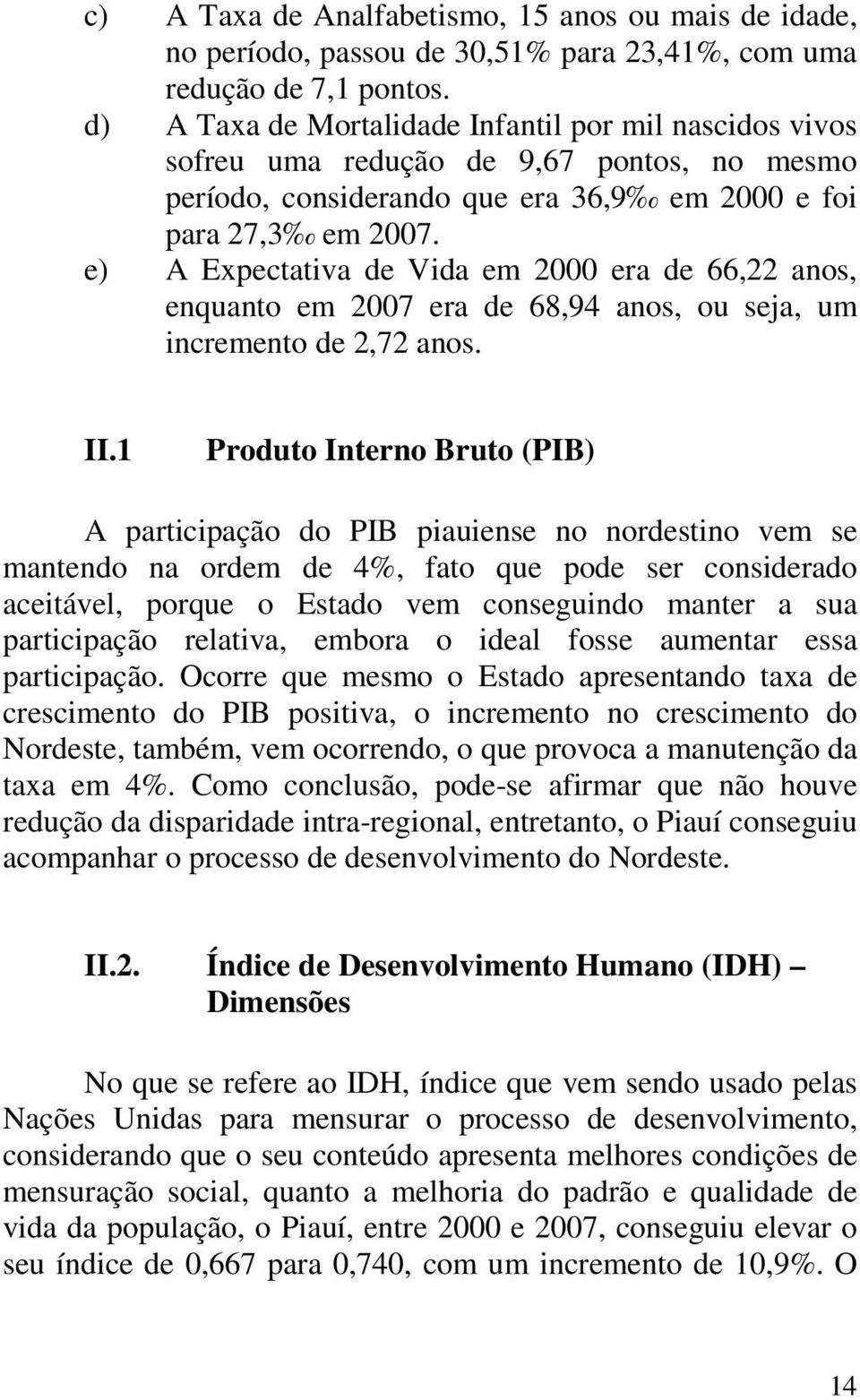 c) A Taxa de Analfabetismo, 15 anos ou mais de idade, no período, passou de 30,51% para 23,41%, com uma redução de 7,1 pontos.

d) A Taxa de Mortalidade Infantil por mil nascidos vivos sofreu uma redução de 9,67 pontos, no mesmo período, considerando que era 36,9‰ em 2000 e foi para 27,3‰ em 2007.

e) A Expectativa de Vida em 2000 era de 66,22 anos, enquanto em 2007 era de 68,94 anos, ou seja, um incremento de 2,72 anos.

II.1 Produto Interno Bruto (PIB)

A participação do PIB piauiense no nordestino vem se mantendo na ordem de 4%, fato que pode ser considerado aceitável, porque o Estado vem conseguindo manter a sua participação relativa, embora o ideal fosse aumentar essa participação. Ocorre que mesmo o Estado apresentando taxa de crescimento do PIB positiva, o incremento no crescimento do Nordeste, também, vem ocorrendo, o que provoca a manutenção da taxa em 4%. Como conclusão, pode-se afirmar que não houve redução da disparidade intra-regional, entretanto, o Piauí conseguiu acompanhar o processo de desenvolvimento do Nordeste.

II.2. Índice de Desenvolvimento Humano (IDH) – Dimensões

No que se refere ao IDH, índice que vem sendo usado pelas Nações Unidas para mensurar o processo de desenvolvimento, considerando que o seu conteúdo apresenta melhores condições de mensuração social, quanto a melhoria do padrão e qualidade de vida da população, o Piauí, entre 2000 e 2007, conseguiu elevar o seu índice de 0,667 para 0,740, com um incremento de 10,9%. O

14